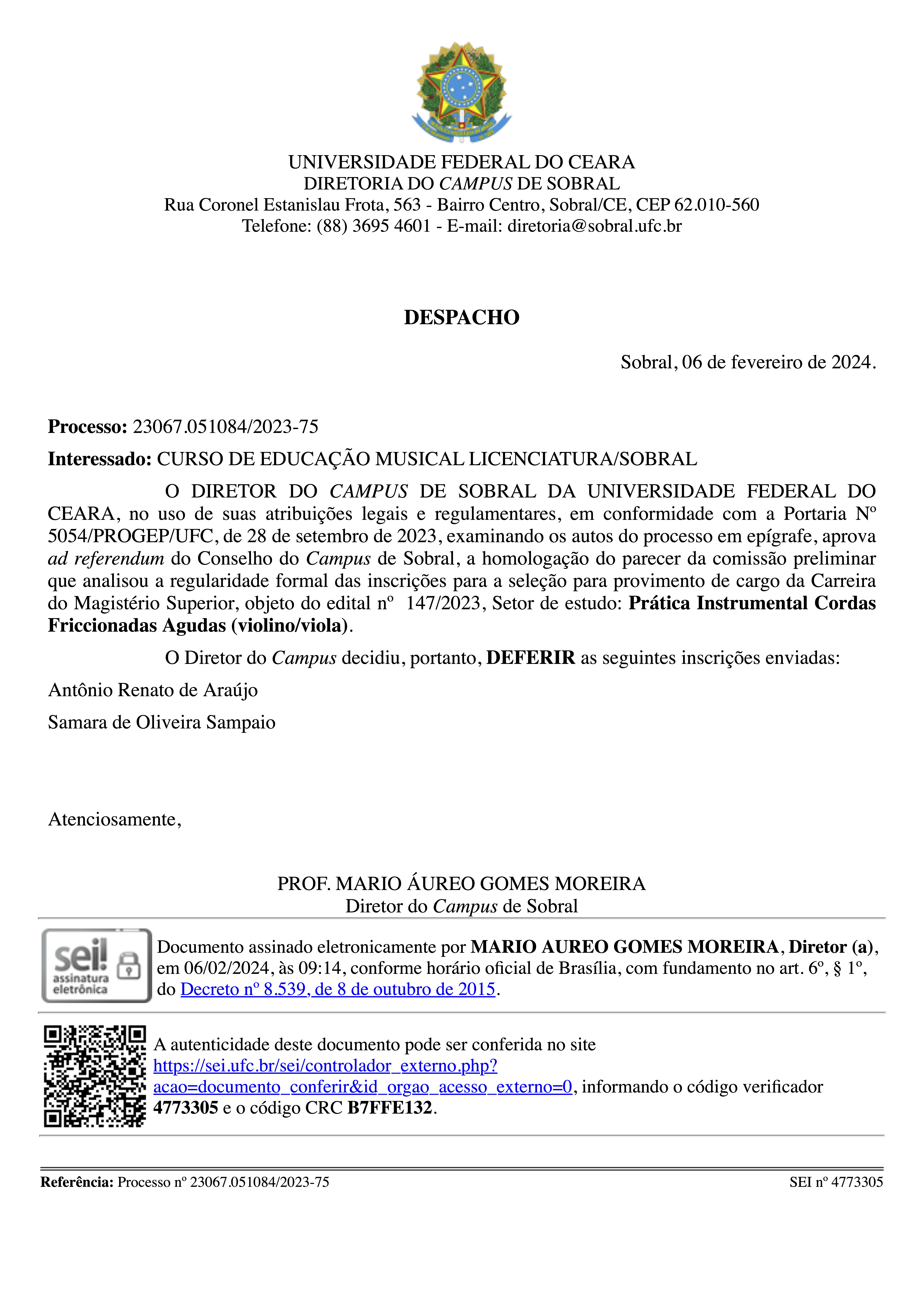 UNIVERSIDADE FEDERAL DO CEARA
DIRETORIA DO CAMPUS DE SOBRAL
Rua Coronel Estanislau Frota, 563 - Bairro Centro, Sobral/CE, CEP 62.010-560
Telefone: (88) 3695 4601 - E-mail: diretoria@sobral.ufc.br

DESPACHO

Sobral, 06 de fevereiro de 2024.

Processo: 23067.051084/2023-75

Interessado: CURSO DE EDUCAÇÃO MUSICAL LICENCIATURA/SOBRAL

O DIRETOR DO CAMPUS DE SOBRAL DA UNIVERSIDADE FEDERAL DO CEARA, no uso de suas atribuições legais e regulamentares, em conformidade com a Portaria Nº 5054/PROGEP/UFC, de 28 de setembro de 2023, examinando os autos do processo em epígrafe, aprova ad referendum do Conselho do Campus de Sobral, a homologação do parecer da comissão preliminar que analisou a regularidade formal das inscrições para a seleção para provimento de cargo da Carreira do Magistério Superior, objeto do edital nº 147/2023, Setor de estudo: Prática Instrumental Cordas Friccionadas Agudas (violino/viola).

O Diretor do Campus decidiu, portanto, DEFERIR as seguintes inscrições enviadas:

Antônio Renato de Araújo

Samara de Oliveira Sampaio

Atenciosamente,

PROF. MARIO ÁUREO GOMES MOREIRA
Diretor do Campus de Sobral

sei! assinatura eletrônica

Documento assinado eletronicamente por MARIO AUREO GOMES MOREIRA, Diretor (a), em 06/02/2024, às 09:14, conforme horário oficial de Brasília, com fundamento no art. 6º, § 1º, do Decreto nº 8.539, de 8 de outubro de 2015.

A autenticidade deste documento pode ser conferida no site https://sei.ufc.br/sei/controlador_externo.php?acao=documento_conferir&id_orgao_acesso_externo=0, informando o código verificador 4773305 e o código CRC B7FFE132.

Referência: Processo nº 23067.051084/2023-75 SEI nº 4773305